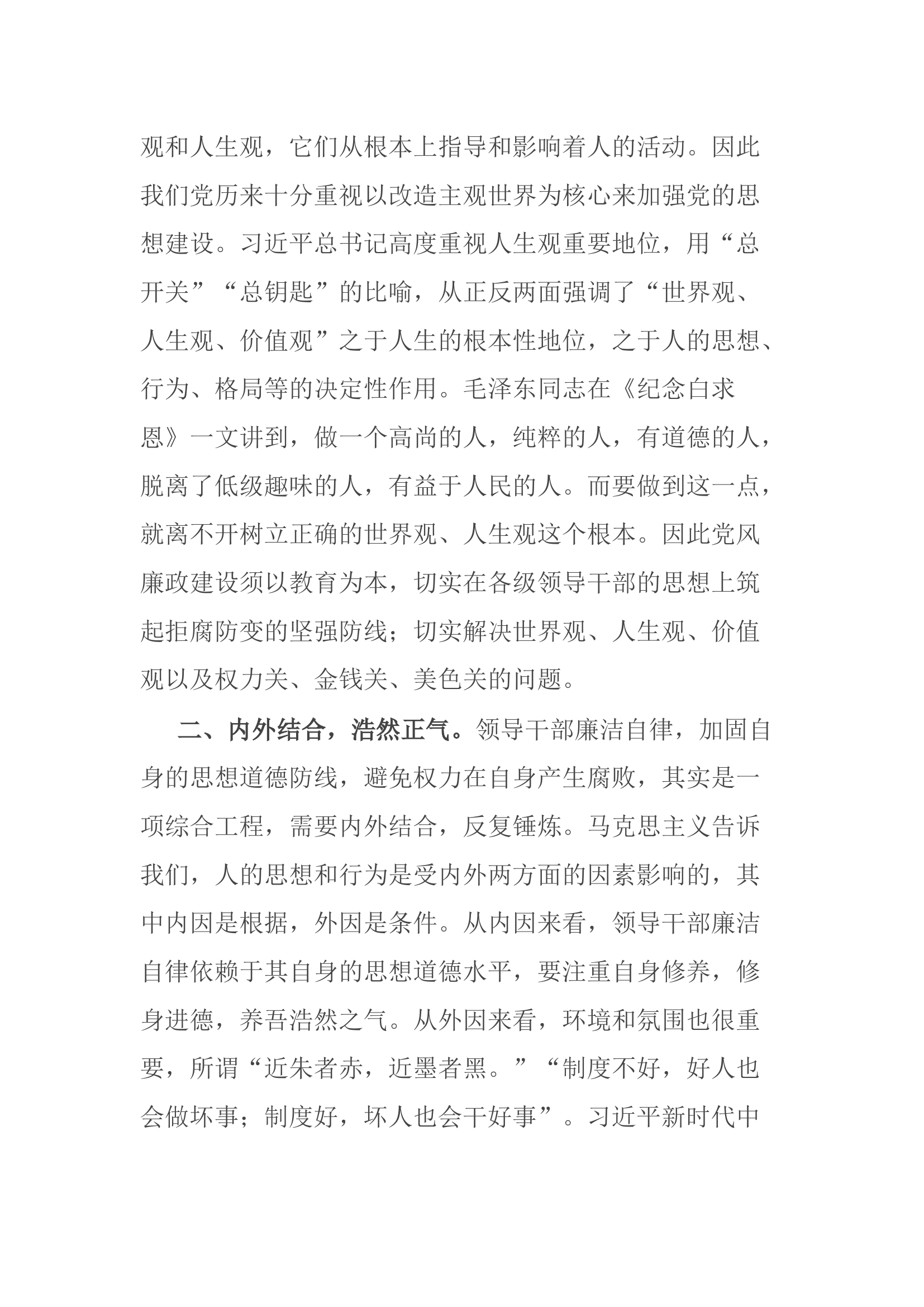 观和人生观，它们从根本上指导和影响着人的活动。因此我们党历来十分重视以改造主观世界为核心来加强党的思想建设。习近平总书记高度重视人生观重要地位，用“总开关”“总钥匙”的比喻，从正反两面强调了“世界观、人生观、价值观”之于人生的根本性地位，之于人的思想、行为、格局等的决定性作用。毛泽东同志在《纪念白求恩》一文讲到，做一个高尚的人，纯粹的人，有道德的人，脱离了低级趣味的人，有益于人民的人。而要做到这一点，就离不开树立正确的世界观、人生观这个根本。因此党风廉政建设须以教育为本，切实在各级领导干部的思想上筑起拒腐防变的坚强防线；切实解决世界观、人生观、价值观以及权力关、金钱关、美色关的问题。

二、内外结合，浩然正气。领导干部廉洁自律，加固自身的思想道德防线，避免权力在自身产生腐败，其实是一项综合工程，需要内外结合，反复锤炼。马克思主义告诉我们，人的思想和行为是受内外两方面的因素影响的，其中内因是根据，外因是条件。从内因来看，领导干部廉洁自律依赖于其自身的思想道德水平，要注重自身修养，修身进德，养吾浩然之气。从外因来看，环境和氛围也很重要，所谓“近朱者赤，近墨者黑。”“制度不好，好人也会做坏事；制度好，坏人也会干好事”。习近平新时代中